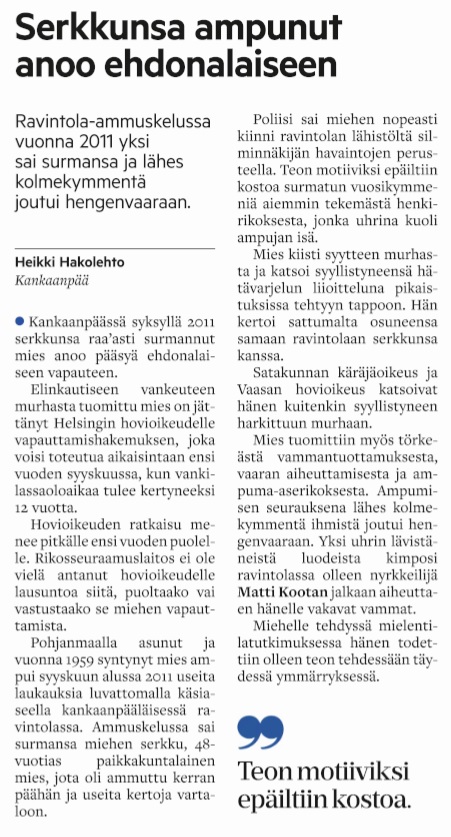 Serkkunsa ampunut anoo ehdonalaiseen

Ravintola-ammuskelussa vuonna 2011 yksi sai surmansa ja lähes kolmekymmentä joutui hengenvaaraan.

Heikki Hakolehto
Kankaanpää

Kankaanpäässä syksyllä 2011 serkkunsa raa'asti surmannut mies anoo pääsyä ehdonalaiseen vapauteen.

Elinkautiseen vankeuteen murhasta tuomittu mies on jättänyt Helsingin hovioikeudelle vapauttamishakemuksen, joka voisi toteutua aikaisintaan ensi vuoden syyskuussa, kun vankilassaoloaikaa tulee kertyneeksi 12 vuotta.

Hovioikeuden ratkaisu menee pitkälle ensi vuoden puolelle. Rikosseuraamuslaitos ei ole vielä antanut hovioikeudelle lausuntoa siitä, puoltaako vai vastustaako se miehen vapauttamista.

Pohjanmaalla asunut ja vuonna 1959 syntynyt mies ampui syyskuun alussa 2011 useita laukauksia luvattomalla käsiaseella kankaanpääläisessä ravintolassa. Ammuskelussa sai surmansa miehen serkku, 48-vuotias paikkakuntalainen mies, jota oli ammuttu kerran päähän ja useita kertoja vartaloon.

Poliisi sai miehen nopeasti kiinni ravintolan lähistöltä silminnäkijän havaintojen perusteella. Teon motiiviksi epäiltiin kostoa surmatun vuosikymmeniä aiemmin tekemästä henkirikoksesta, jonka uhrina kuoli ampujan isä.

Mies kiisti syytteen murhasta ja katsoi syyllistyneensä hätävarjelun liioitteluna pikaistuksissa tehtyyn tappoon. Hän kertoi sattumalta osuneensa samaan ravintolaan serkkunsa kanssa.

Satakunnan käräjäoikeus ja Vaasan hovioikeus katsoivat hänen kuitenkin syyllistyneen harkittuun murhaan.

Mies tuomittiin myös törkeästä vammantuottamuksesta, vaaran aiheuttamisesta ja ampuma-aserikoksesta. Ampumisen seurauksena lähes kolmekymmentä ihmistä joutui hengenvaaraan. Yksi uhrin lävistäneistä luodeista kimposi ravintolassa olleen nyrkkeilijä Matti Kootan jalkaan aiheuttaen hänelle vakavat vammat.

Miehelle tehdyssä mielentilatutkimuksessa hänen todettiin olleen teon tehdessään täydessä ymmärryksessä.

Teon motiiviksi epäiltiin kostoa.